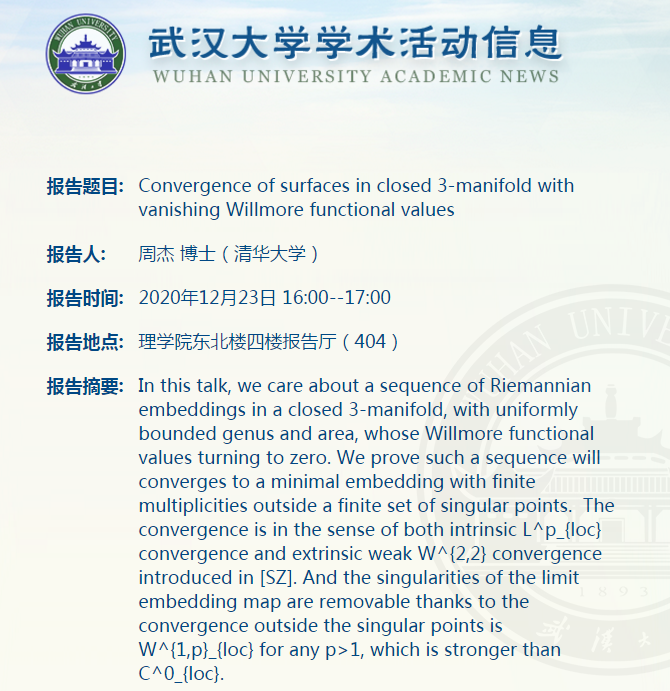 WUHAN UNIVERSITY

武汉大学学术活动信息
WUHAN UNIVERSITY ACADEMIC NEWS

报告题目: Convergence of surfaces in closed 3-manifold with vanishing Willmore functional values

报告人: 周杰 博士（清华大学）

报告时间: 2020年12月23日 16:00--17:00

报告地点: 理学院东北楼四楼报告厅（404）

报告摘要: In this talk, we care about a sequence of Riemannian embeddings in a closed 3-manifold, with uniformly bounded genus and area, whose Willmore functional values turning to zero. We prove such a sequence will converges to a minimal embedding with finite multiplicities outside a finite set of singular points. The convergence is in the sense of both intrinsic L^p_{loc} convergence and extrinsic weak W^{2,2} convergence introduced in [SZ]. And the singularities of the limit embedding map are removable thanks to the convergence outside the singular points is W^{1,p}_{loc} for any p>1, which is stronger than C^0_{loc}.

WUHAN UNIVE
1893